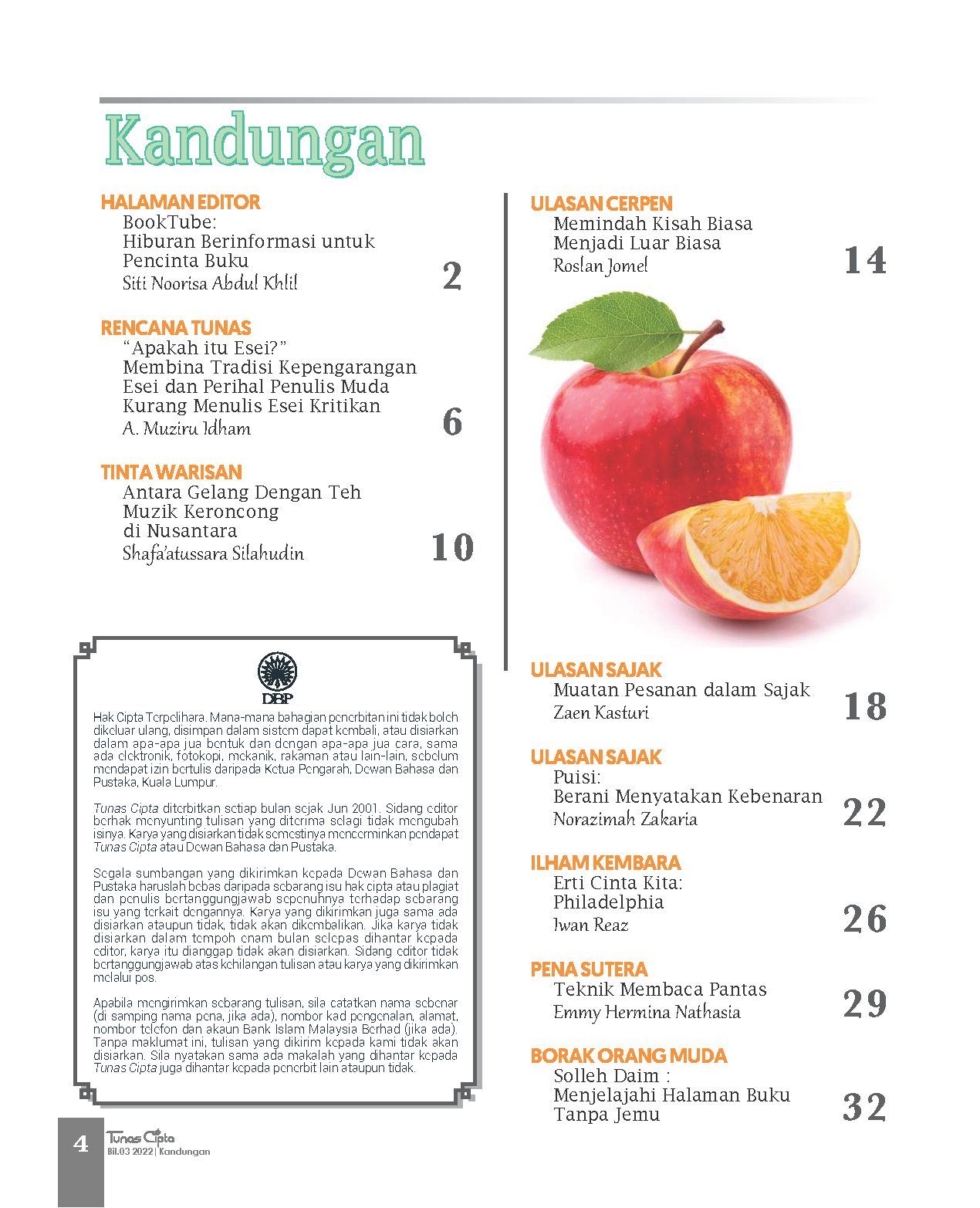 Kandungan

HALAMAN EDITOR
BookTube:
Hiburan Berinformasi untuk Pencinta Buku
Siti Noorisa Abdul Khlil
2

RENCANA TUNAS
"Apakah itu Esei?"
Membina Tradisi Kepengarangan Esei dan Perihal Penulis Muda Kurang Menulis Esei Kritikan
A. Muziru Idham
6

TINTA WARISAN
Antara Gelang Dengan Teh
Muzik Keroncong di Nusantara
Shafa'atussara Silahudin
10

DBP

Hak Cipta Terpelihara. Mana-mana bahagian penerbitan ini tidak boleh dikeluar ulang, disimpan dalam sistem dapat kembali, atau disiarkan dalam apa-apa jua bentuk dan dengan apa-apa jua cara, sama ada elektronik, fotokopi, mekanik, rakaman atau lain-lain, sebelum mendapat izin bertulis daripada Ketua Pengarah, Dewan Bahasa dan Pustaka, Kuala Lumpur.

Tunas Cipta diterbitkan setiap bulan sejak Jun 2001. Sidang editor berhak menyunting tulisan yang diterima selagi tidak mengubah isinya. Karya yang disiarkan tidak semestinya mencerminkan pendapat Tunas Cipta atau Dewan Bahasa dan Pustaka.

Segala sumbangan yang dikirimkan kepada Dewan Bahasa dan Pustaka haruslah bebas daripada sebarang isu hak cipta atau plagiat dan penulis bertanggungjawab sepenuhnya terhadap sebarang isu yang terkait dengannya. Karya yang dikirimkan juga sama ada disiarkan ataupun tidak, tidak akan dikembalikan. Jika karya tidak disiarkan dalam tempoh enam bulan selepas dihantar kepada editor, karya itu dianggap tidak akan disiarkan. Sidang editor tidak bertanggungjawab atas kehilangan tulisan atau karya yang dikirimkan melalui pos.

Apabila mengirimkan sebarang tulisan, sila catatkan nama sebenar (di samping nama pena, jika ada), nombor kad pengenalan, alamat, nombor telefon dan akaun Bank Islam Malaysia Berhad (jika ada). Tanpa maklumat ini, tulisan yang dikirim kepada kami tidak akan disiarkan. Sila nyatakan sama ada makalah yang dihantar kepada Tunas Cipta juga dihantar kepada penerbit lain ataupun tidak.

ULASAN CERPEN
Memindah Kisah Biasa Menjadi Luar Biasa
Roslan Jomel
14

ULASAN SAJAK
Muatan Pesanan dalam Sajak
Zaen Kasturi
18

ULASAN SAJAK
Puisi:
Berani Menyatakan Kebenaran
Norazimah Zakaria
22

ILHAM KEMBARA
Erti Cinta Kita:
Philadelphia
Iwan Reaz
26

PENA SUTERA
Teknik Membaca Pantas
Emmy Hermina Nathasia
29

BORAK ORANG MUDA
Solleh Daim :
Menjelajahi Halaman Buku Tanpa Jemu
32

4 Tunas Cipta
Bil.03 2022 | Kandungan